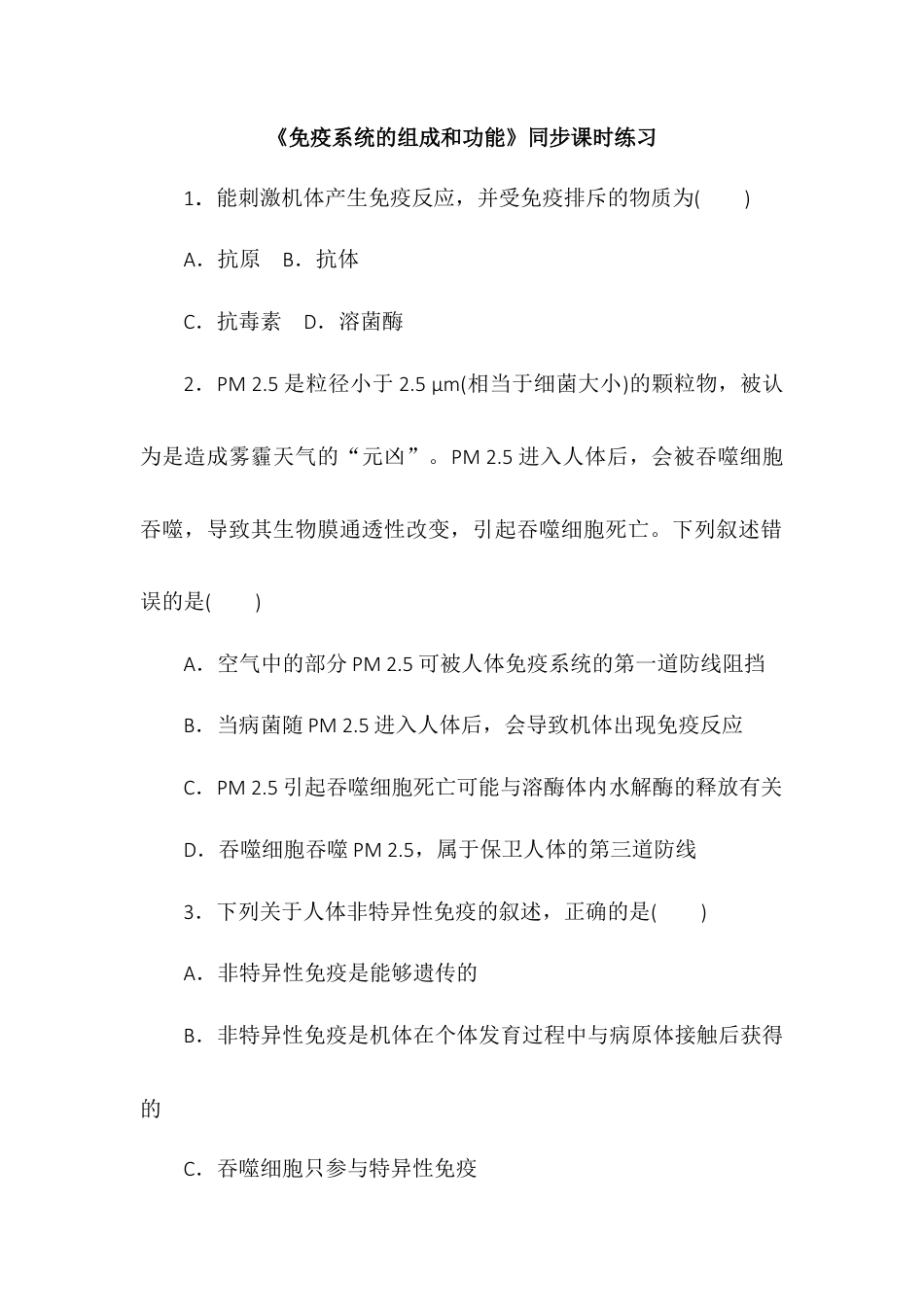 《免疫系统的组成和功能》同步课时练习

1．能刺激机体产生免疫反应，并受免疫排斥的物质为(　　)

A．抗原　B．抗体

C．抗毒素　D．溶菌酶

2．PM 2.5 是粒径小于 2.5 μm(相当于细菌大小)的颗粒物，被认为是造成雾霾天气的“元凶”。PM 2.5 进入人体后，会被吞噬细胞吞噬，导致其生物膜通透性改变，引起吞噬细胞死亡。下列叙述错误的是(　　)

A．空气中的部分 PM 2.5 可被人体免疫系统的第一道防线阻挡

B．当病菌随 PM 2.5 进入人体后，会导致机体出现免疫反应

C．PM 2.5 引起吞噬细胞死亡可能与溶酶体内水解酶的释放有关

D．吞噬细胞吞噬 PM 2.5，属于保卫人体的第三道防线

3．下列关于人体非特异性免疫的叙述，正确的是(　　)

A．非特异性免疫是能够遗传的

B．非特异性免疫是机体在个体发育过程中与病原体接触后获得的

C．吞噬细胞只参与特异性免疫